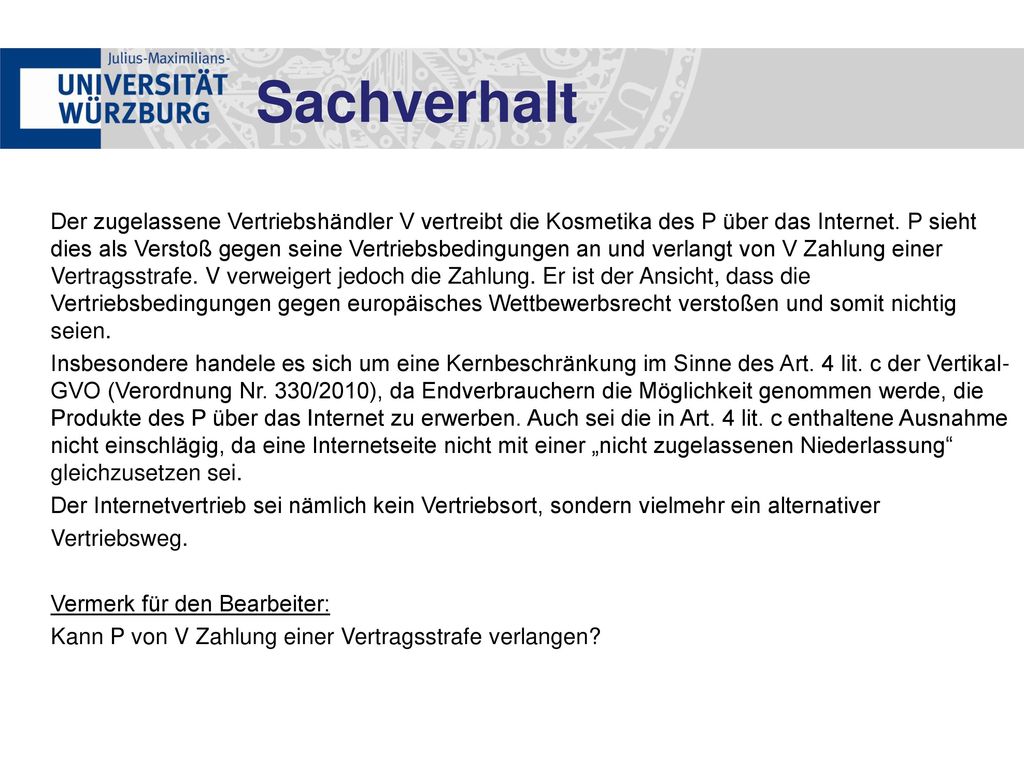 Julius-Maximilians-
UNIVERSITÄT
WÜRZBURG

Sachverhalt

Der zugelassene Vertriebshändler V vertreibt die Kosmetika des P über das Internet. P sieht dies als Verstoß gegen seine Vertriebsbedingungen an und verlangt von V Zahlung einer Vertragsstrafe. V verweigert jedoch die Zahlung. Er ist der Ansicht, dass die Vertriebsbedingungen gegen europäisches Wettbewerbsrecht verstoßen und somit nichtig seien.

Insbesondere handele es sich um eine Kernbeschränkung im Sinne des Art. 4 lit. c der Vertikal-GVO (Verordnung Nr. 330/2010), da Endverbrauchern die Möglichkeit genommen werde, die Produkte des P über das Internet zu erwerben. Auch sei die in Art. 4 lit. c enthaltene Ausnahme nicht einschlägig, da eine Internetseite nicht mit einer „nicht zugelassenen Niederlassung“ gleichzusetzen sei.

Der Internetvertrieb sei nämlich kein Vertriebsort, sondern vielmehr ein alternativer Vertriebsweg.

Vermerk für den Bearbeiter:
Kann P von V Zahlung einer Vertragsstrafe verlangen?